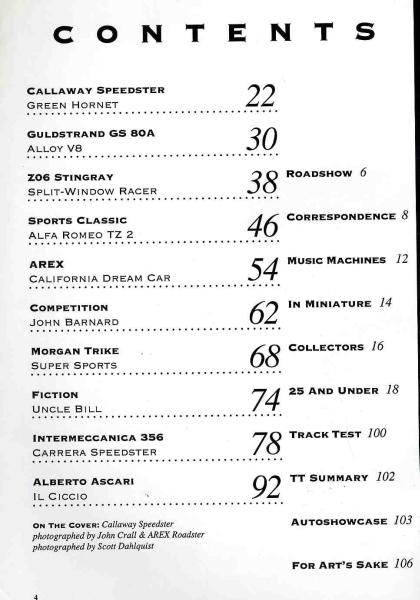 CONTENTS

CALLAWAY SPEEDSTER
GREEN HORNET
22

GULDSTRAND GS 80A
ALLOY V8
30

Z06 STINGRAY
SPLIT-WINDOW RACER
38

SPORTS CLASSIC
ALFA ROMEO TZ 2
46

AREX
CALIFORNIA DREAM CAR
54

COMPETITION
JOHN BARNARD
62

MORGAN TRIKE
SUPER SPORTS
68

FICTION
UNCLE BILL
74

INTERMECCANICA 356
CARRERA SPEEDSTER
78

ALBERTO ASCARI
IL CICCIO
92

ON THE COVER: Callaway Speedster photographed by John Crall & AREX Roadster photographed by Scott Dahlquist

ROADSHOW 6

CORRESPONDENCE 8

MUSIC MACHINES 12

IN MINIATURE 14

COLLECTORS 16

25 AND UNDER 18

TRACK TEST 100

TT SUMMARY 102

AUTOSHOWCASE 103

FOR ART'S SAKE 106

4